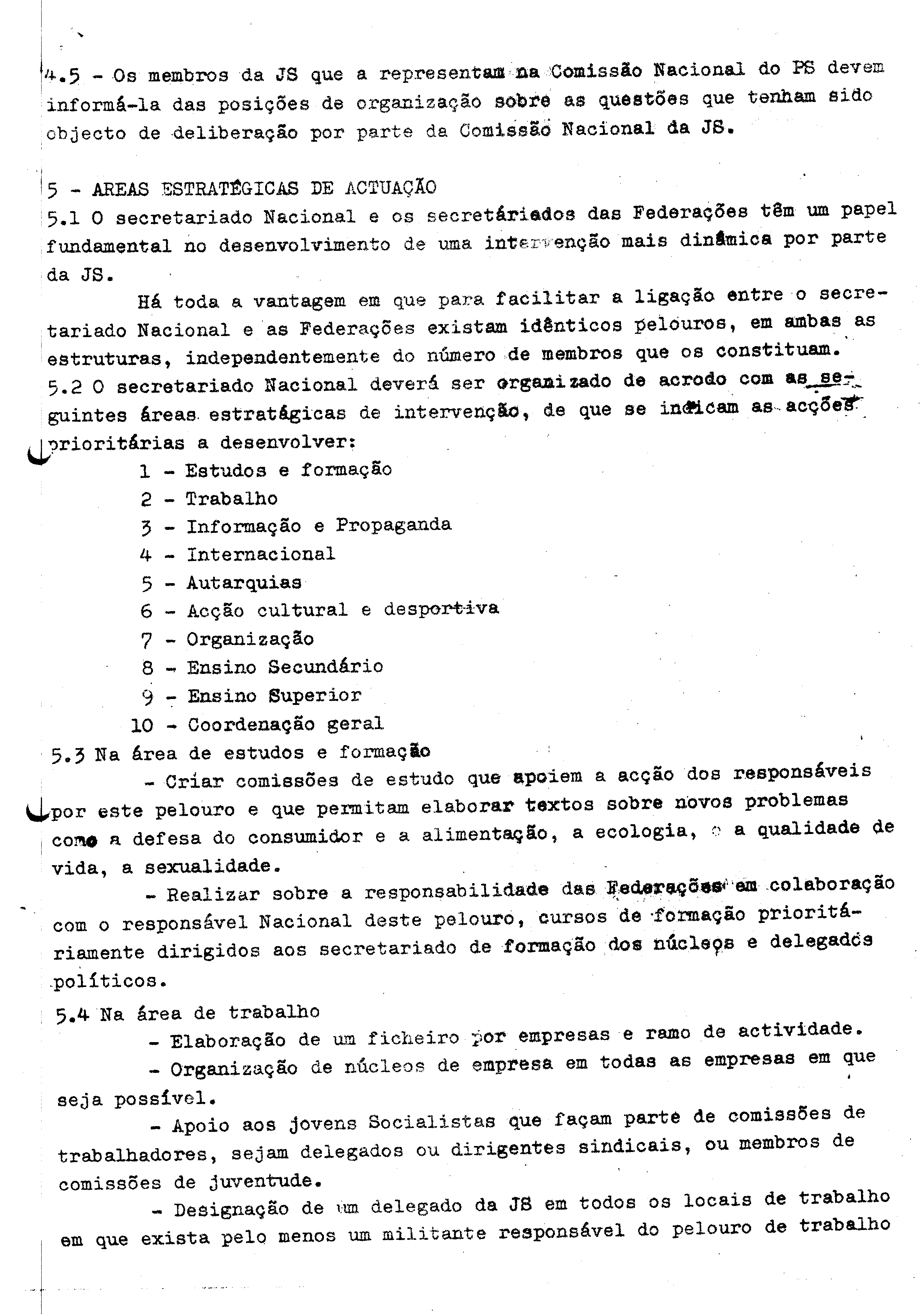 4.5 - Os membros da JS que a representam na Comissão Nacional do PS devem informá-la das posições de organização sobre as questões que tenham sido objecto de deliberação por parte da Comissão Nacional da JS.

5 - AREAS ESTRATÉGICAS DE ACTUAÇÃO
5.1 O secretariado Nacional e os secretáriados das Federações têm um papel fundamental no desenvolvimento de uma intervenção mais dinâmica por parte da JS.

Há toda a vantagem em que para facilitar a ligação entre o secretariado Nacional e as Federações existam idênticos pelouros, em ambas as estruturas, independentemente do número de membros que os constituam.
5.2 O secretariado Nacional deverá ser organizado de acrodo com as seguintes áreas estratágicas de intervenção, de que se indicam as acções prioritárias a desenvolver:
1 - Estudos e formação
2 - Trabalho
3 - Informação e Propaganda
4 - Internacional
5 - Autarquias
6 - Acção cultural e desportiva
7 - Organização
8 - Ensino Secundário
9 - Ensino Superior
10 - Coordenação geral
5.3 Na área de estudos e formação
- Criar comissões de estudo que apoiem a acção dos responsáveis por este pelouro e que permitam elaborar textos sobre novos problemas como a defesa do consumidor e a alimentação, a ecologia, a qualidade de vida, a sexualidade.
- Realizar sobre a responsabilidade das Federações em colaboração com o responsável Nacional deste pelouro, cursos de formação prioritáriamente dirigidos aos secretariado de formação dos núcleos e delegados políticos.
5.4 Na área de trabalho
- Elaboração de um ficheiro por empresas e ramo de actividade.
- Organização de núcleos de empresa em todas as empresas em que seja possível.
- Apoio aos jovens Socialistas que façam parte de comissões de trabalhadores, sejam delegados ou dirigentes sindicais, ou membros de comissões de juventude.
- Designação de um delegado da JS em todos os locais de trabalho em que exista pelo menos um militante responsável do pelouro de trabalho